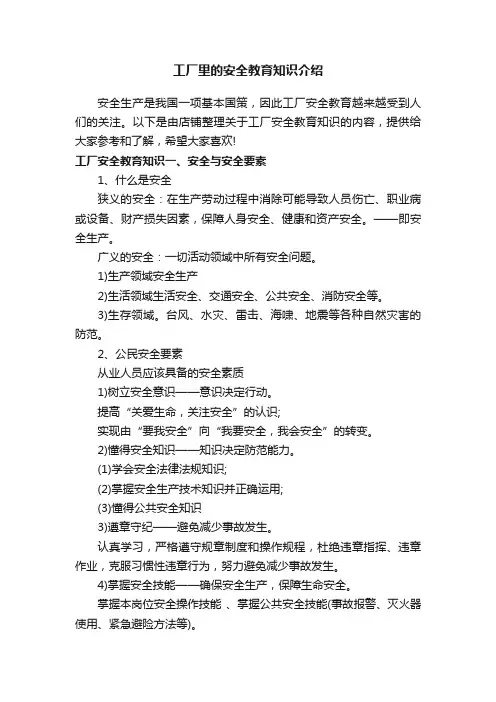 工厂里的安全教育知识介绍

安全生产是我国一项基本国策，因此工厂安全教育越来越受到人们的关注。以下是由店铺整理关于工厂安全教育知识的内容，提供给大家参考和了解，希望大家喜欢!

工厂安全教育知识一、安全与安全要素

1、什么是安全

狭义的安全：在生产劳动过程中消除可能导致人员伤亡、职业病或设备、财产损失因素，保障人身安全、健康和资产安全。——即安全生产。

广义的安全：一切活动领域中所有安全问题。

1)生产领域安全生产

2)生活领域生活安全、交通安全、公共安全、消防安全等。

3)生存领域。台风、水灾、雷击、海啸、地震等各种自然灾害的防范。

2、公民安全要素

从业人员应该具备的安全素质

1)树立安全意识——意识决定行动。

提高“关爱生命，关注安全”的认识;

实现由“要我安全”向“我要安全，我会安全”的转变。

2)懂得安全知识——知识决定防范能力。

(1)学会安全法律法规知识;

(2)掌握安全生产技术知识并正确运用;

(3)懂得公共安全知识

3)遵章守纪——避免减少事故发生。

认真学习，严格遵守规章制度和操作规程，杜绝违章指挥、违章作业，克服习惯性违章行为，努力避免减少事故发生。

4)掌握安全技能——确保安全生产，保障生命安全。

掌握本岗位安全操作技能 、掌握公共安全技能(事故报警、灭火器使用、紧急避险方法等)。